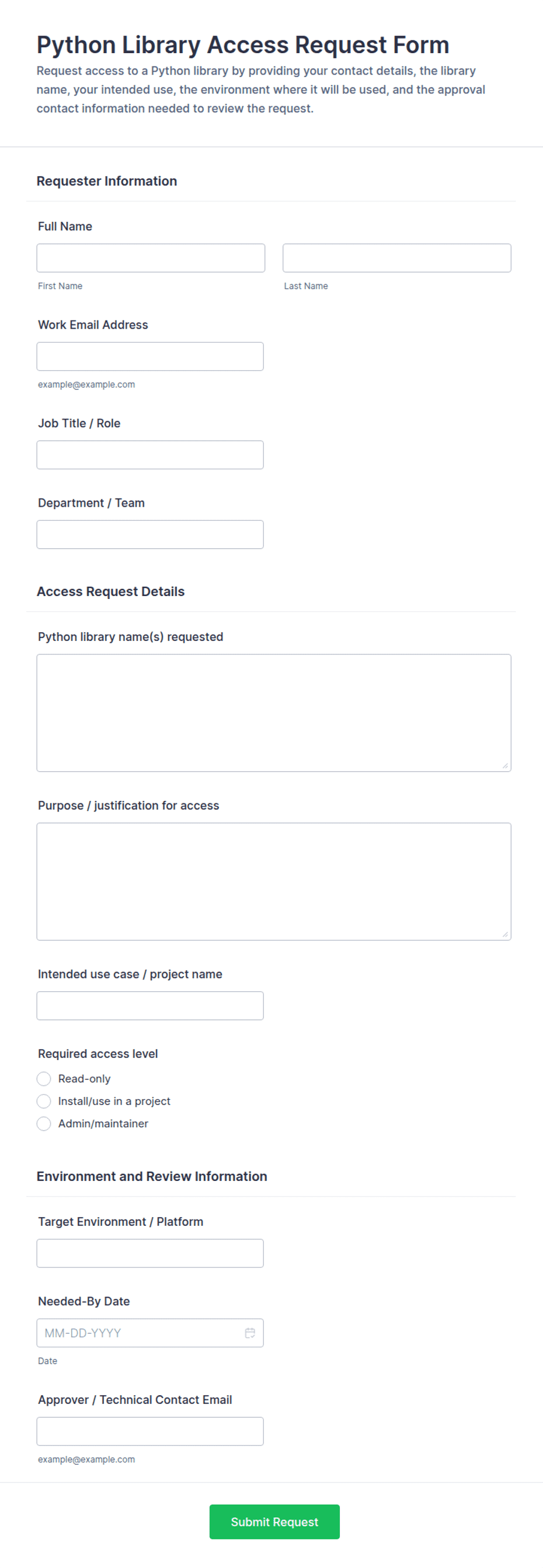 Python Library Access Request Form

Request access to a Python library by providing your contact details, the library name, your intended use, the environment where it will be used, and the approval contact information needed to review the request.

Requester Information

Full Name

First Name

Last Name

Work Email Address

example@example.com

Job Title / Role

Department / Team

Access Request Details

Python library name(s) requested

Purpose / justification for access

Intended use case / project name

Required access level

Read-only

Install/use in a project

Admin/maintainer

Environment and Review Information

Target Environment / Platform

Needed-By Date

MM-DD-YYYY

Date

Approver / Technical Contact Email

example@example.com

Submit Request